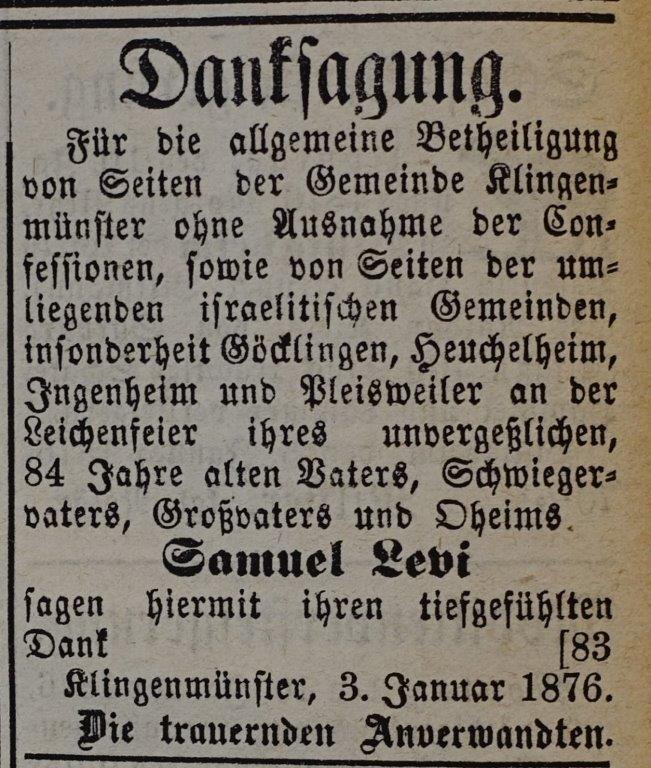 Danksagung.

Für die allgemeine Betheiligung von Seiten der Gemeinde Klingenmünster ohne Ausnahme der Confessionen, sowie von Seiten der umliegenden israelitischen Gemeinden, insonderheit Göcklingen, Heuchelheim, Ingenheim und Pleisweiler an der Leichenfeier ihres unvergeßlichen, 84 Jahre alten Vaters, Schwiegervaters, Großvaters und Oheims

Samuel Levi

sagen hiermit ihren tiefgefühlten Dank [83

Klingenmünster, 3. Januar 1876.

Die trauernden Anverwandten.